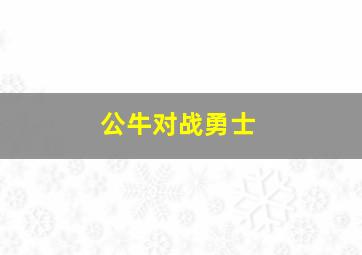 公牛对战勇士